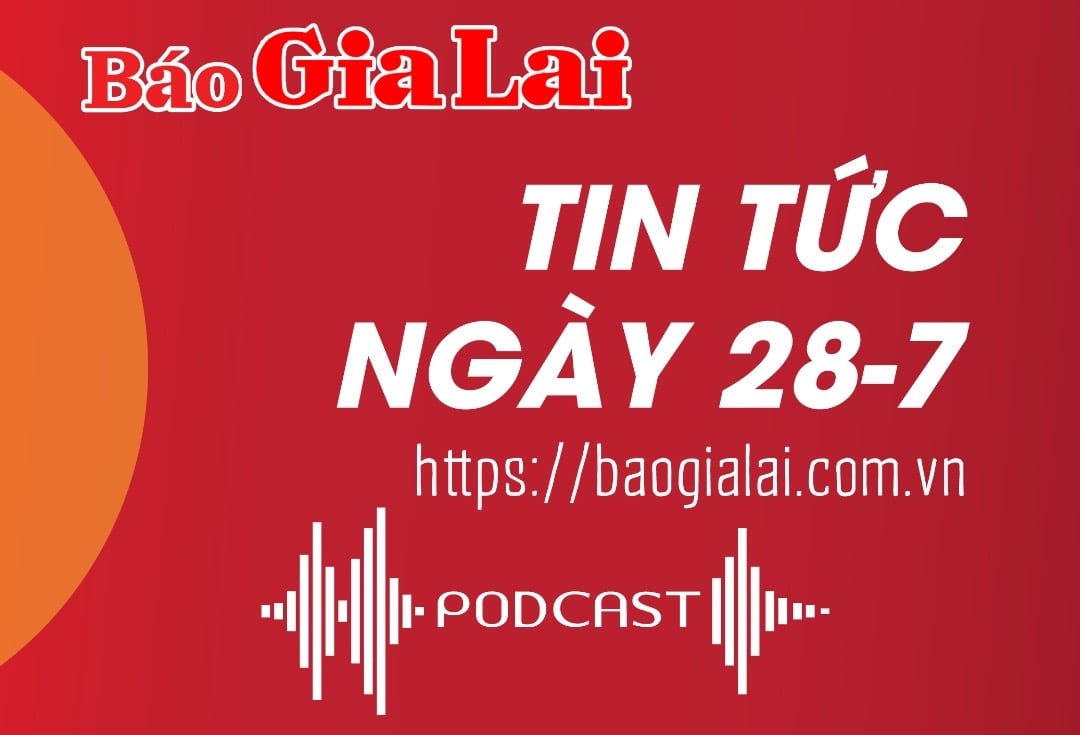 Báo Gia Lai

TIN TỨC NGÀY 28-7

https://baogialai.com.vn

PODCAST